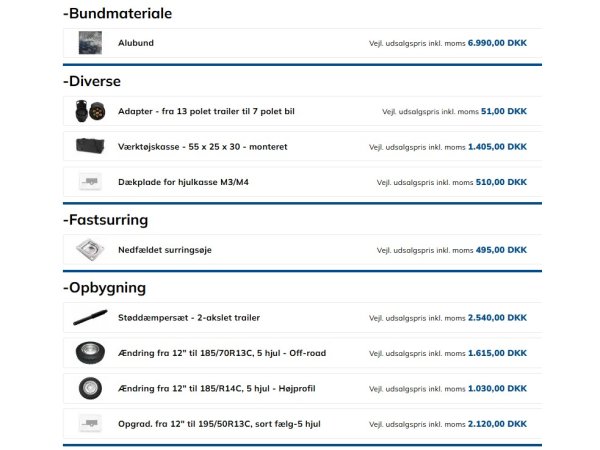 -Bundmateriale

Alubund Vejl. udsalgspris inkl. moms 6.990,00 DKK

-Diverse

Adapter - fra 13 polet trailer til 7 polet bil Vejl. udsalgspris inkl. moms 51,00 DKK

Værktøjskasse - 55 x 25 x 30 - monteret Vejl. udsalgspris inkl. moms 1.405,00 DKK

Dækplade for hjulkasse M3/M4 Vejl. udsalgspris inkl. moms 510,00 DKK

-Fastsurring

Nedfældet surringsøje Vejl. udsalgspris inkl. moms 495,00 DKK

-Opbygning

Støddæmpersæt - 2-akslet trailer Vejl. udsalgspris inkl. moms 2.540,00 DKK

Ændring fra 12" til 185/70R13C, 5 hjul - Off-road Vejl. udsalgspris inkl. moms 1.615,00 DKK

Ændring fra 12" til 185/R14C, 5 hjul - Højprofil Vejl. udsalgspris inkl. moms 1.030,00 DKK

Opgrad. fra 12" til 195/50R13C, sort fælg-5 hjul Vejl. udsalgspris inkl. moms 2.120,00 DKK